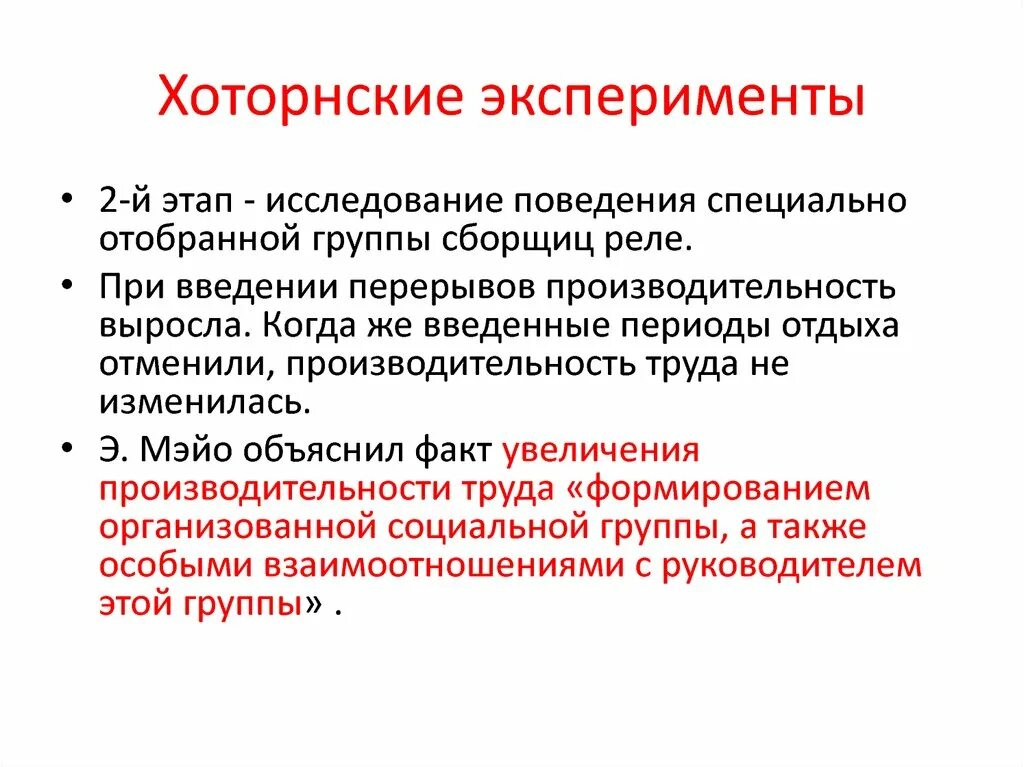 Хоторнские эксперименты

• 2-й этап - исследование поведения специально отобранной группы сборщиц реле.

• При введении перерывов производительность выросла. Когда же введенные периоды отдыха отменили, производительность труда не изменилась.

• Э. Мэйо объяснил факт увеличения производительности труда «формированием организованной социальной группы, а также особыми взаимоотношениями с руководителем этой группы» .